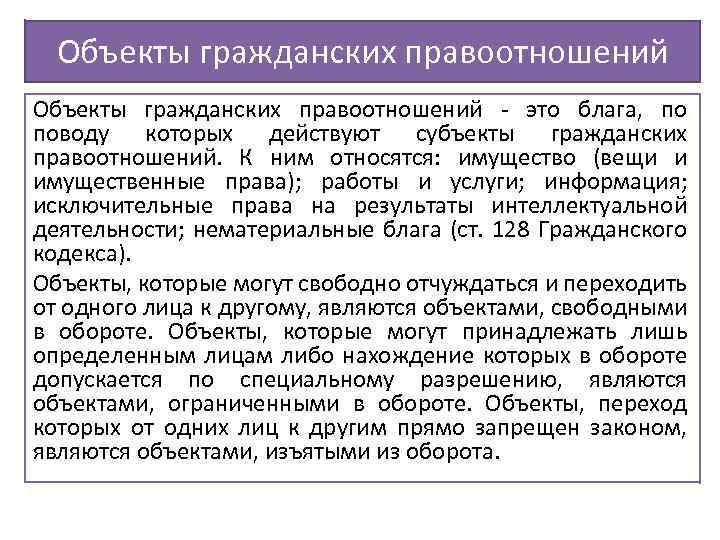 Объекты гражданских правоотношений

Объекты гражданских правоотношений - это блага, по поводу которых действуют субъекты гражданских правоотношений. К ним относятся: имущество (вещи и имущественные права); работы и услуги; информация; исключительные права на результаты интеллектуальной деятельности; нематериальные блага (ст. 128 Гражданского кодекса).

Объекты, которые могут свободно отчуждаться и переходить от одного лица к другому, являются объектами, свободными в обороте. Объекты, которые могут принадлежать лишь определенным лицам либо нахождение которых в обороте допускается по специальному разрешению, являются объектами, ограниченными в обороте. Объекты, переход которых от одних лиц к другим прямо запрещен законом, являются объектами, изъятыми из оборота.